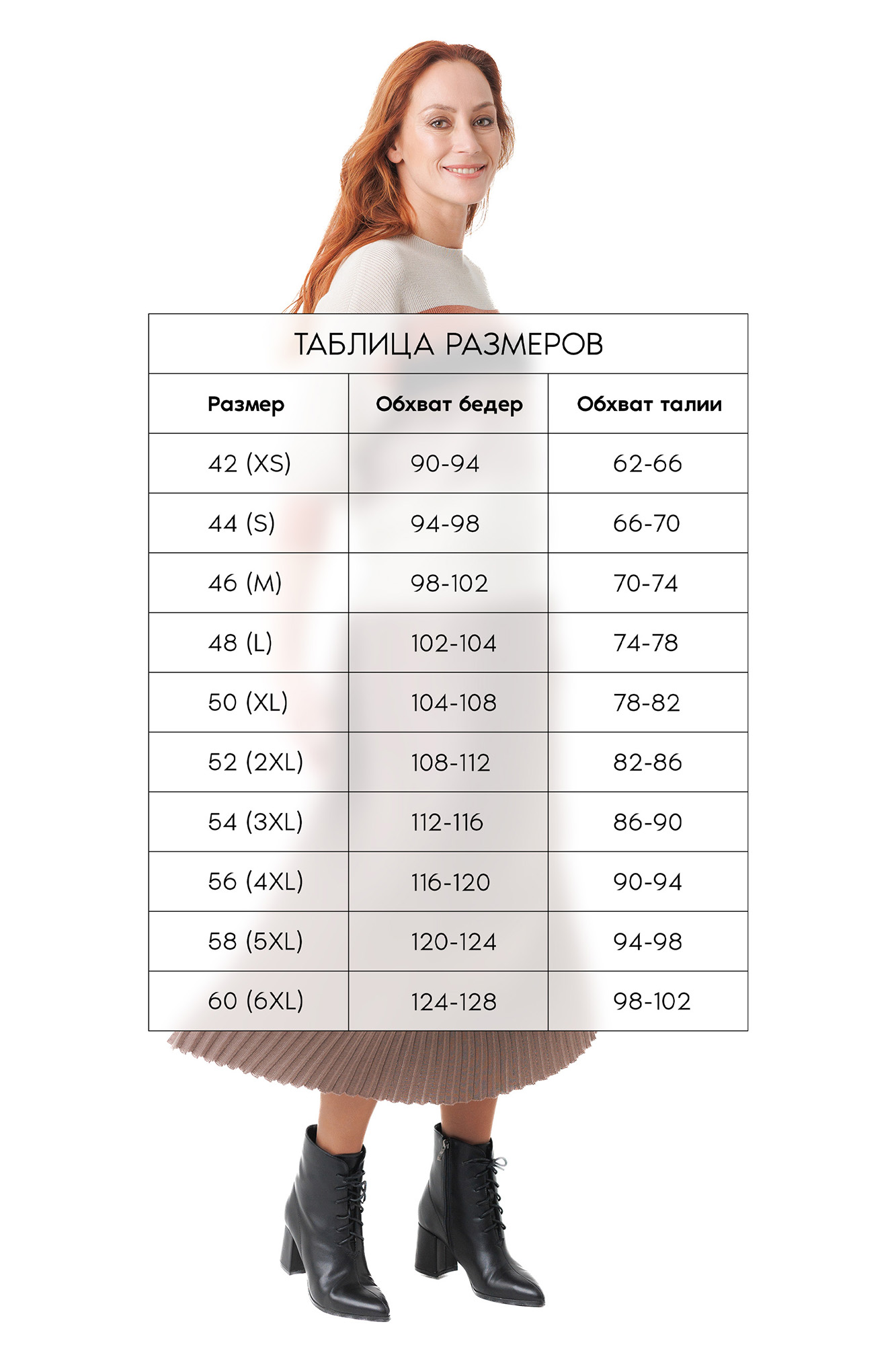 ТАБЛИЦА РАЗМЕРОВ

| Размер | Обхват бедер | Обхват талии |
|---|---|---|
| 42 (XS) | 90-94 | 62-66 |
| 44 (S) | 94-98 | 66-70 |
| 46 (M) | 98-102 | 70-74 |
| 48 (L) | 102-104 | 74-78 |
| 50 (XL) | 104-108 | 78-82 |
| 52 (2XL) | 108-112 | 82-86 |
| 54 (3XL) | 112-116 | 86-90 |
| 56 (4XL) | 116-120 | 90-94 |
| 58 (5XL) | 120-124 | 94-98 |
| 60 (6XL) | 124-128 | 98-102 |